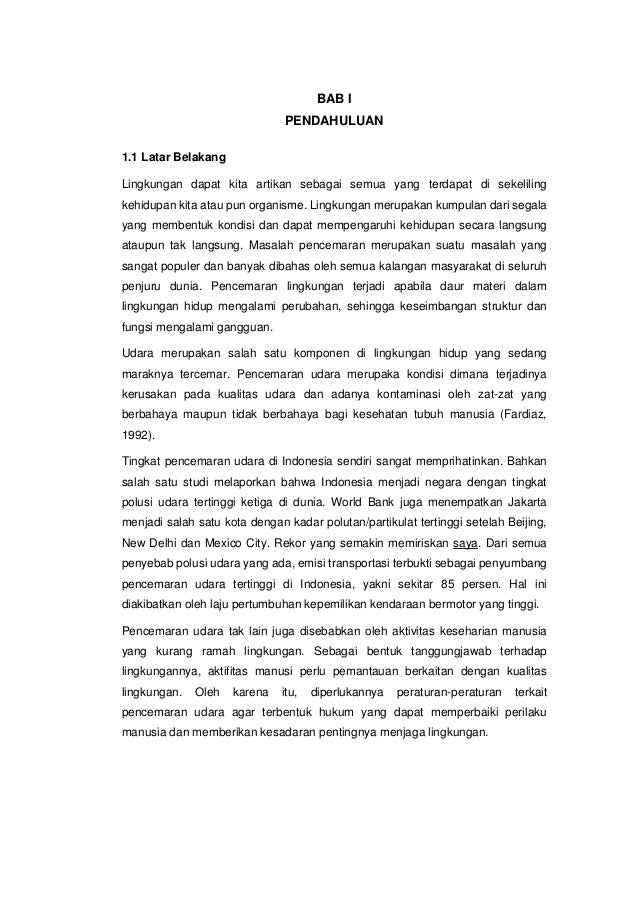 BAB I
PENDAHULUAN

1.1 Latar Belakang

Lingkungan dapat kita artikan sebagai semua yang terdapat di sekeliling kehidupan kita atau pun organisme. Lingkungan merupakan kumpulan dari segala yang membentuk kondisi dan dapat mempengaruhi kehidupan secara langsung ataupun tak langsung. Masalah pencemaran merupakan suatu masalah yang sangat populer dan banyak dibahas oleh semua kalangan masyarakat di seluruh penjuru dunia. Pencemaran lingkungan terjadi apabila daur materi dalam lingkungan hidup mengalami perubahan, sehingga keseimbangan struktur dan fungsi mengalami gangguan.

Udara merupakan salah satu komponen di lingkungan hidup yang sedang maraknya tercemar. Pencemaran udara merupaka kondisi dimana terjadinya kerusakan pada kualitas udara dan adanya kontaminasi oleh zat-zat yang berbahaya maupun tidak berbahaya bagi kesehatan tubuh manusia (Fardiaz, 1992).

Tingkat pencemaran udara di Indonesia sendiri sangat memprihatinkan. Bahkan salah satu studi melaporkan bahwa Indonesia menjadi negara dengan tingkat polusi udara tertinggi ketiga di dunia. World Bank juga menempatkan Jakarta menjadi salah satu kota dengan kadar polutan/partikulat tertinggi setelah Beijing, New Delhi dan Mexico City. Rekor yang semakin memiriskan saya. Dari semua penyebab polusi udara yang ada, emisi transportasi terbukti sebagai penyumbang pencemaran udara tertinggi di Indonesia, yakni sekitar 85 persen. Hal ini diakibatkan oleh laju pertumbuhan kepemilikan kendaraan bermotor yang tinggi.

Pencemaran udara tak lain juga disebabkan oleh aktivitas keseharian manusia yang kurang ramah lingkungan. Sebagai bentuk tanggungjawab terhadap lingkungannya, aktifitas manusi perlu pemantauan berkaitan dengan kualitas lingkungan. Oleh karena itu, diperlukannya peraturan-peraturan terkait pencemaran udara agar terbentuk hukum yang dapat memperbaiki perilaku manusia dan memberikan kesadaran pentingnya menjaga lingkungan.